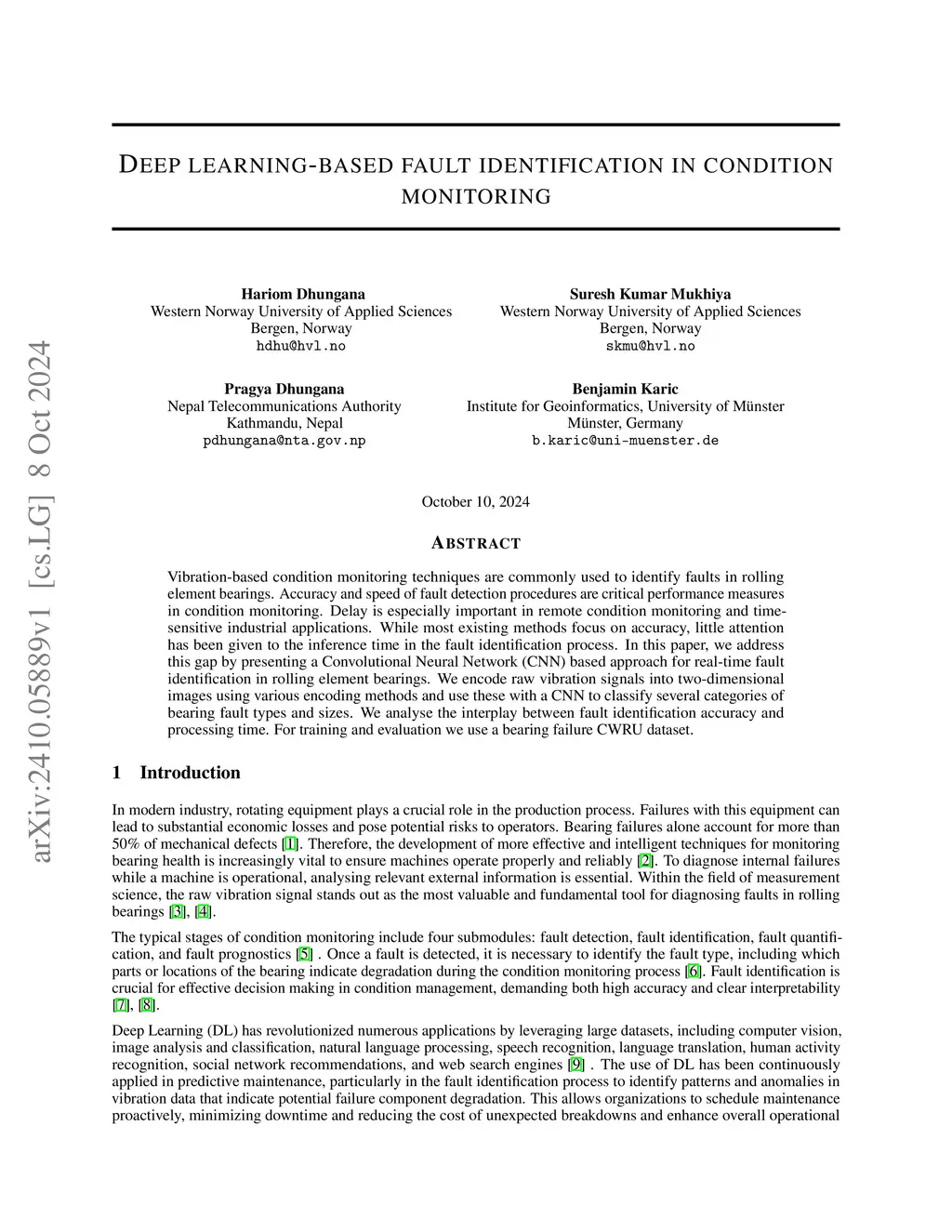 arXiv:2410.05889v1 [cs.LG] 8 Oct 2024

DEEP LEARNING-BASED FAULT IDENTIFICATION IN CONDITION MONITORING

Hariom Dhungana
Western Norway University of Applied Sciences
Bergen, Norway
hdhu@hvl.no

Suresh Kumar Mukhiya
Western Norway University of Applied Sciences
Bergen, Norway
skmu@hvl.no

Pragya Dhungana
Nepal Telecommunications Authority
Kathmandu, Nepal
pdhungana@nta.gov.np

Benjamin Karic
Institute for Geoinformatics, University of Münster
Münster, Germany
b.karic@uni-muenster.de

October 10, 2024

ABSTRACT

Vibration-based condition monitoring techniques are commonly used to identify faults in rolling element bearings. Accuracy and speed of fault detection procedures are critical performance measures in condition monitoring. Delay is especially important in remote condition monitoring and time-sensitive industrial applications. While most existing methods focus on accuracy, little attention has been given to the inference time in the fault identification process. In this paper, we address this gap by presenting a Convolutional Neural Network (CNN) based approach for real-time fault identification in rolling element bearings. We encode raw vibration signals into two-dimensional images using various encoding methods and use these with a CNN to classify several categories of bearing fault types and sizes. We analyse the interplay between fault identification accuracy and processing time. For training and evaluation we use a bearing failure CWRU dataset.

1 Introduction

In modern industry, rotating equipment plays a crucial role in the production process. Failures with this equipment can lead to substantial economic losses and pose potential risks to operators. Bearing failures alone account for more than 50% of mechanical defects [1]. Therefore, the development of more effective and intelligent techniques for monitoring bearing health is increasingly vital to ensure machines operate properly and reliably [2]. To diagnose internal failures while a machine is operational, analysing relevant external information is essential. Within the field of measurement science, the raw vibration signal stands out as the most valuable and fundamental tool for diagnosing faults in rolling bearings [3], [4].

The typical stages of condition monitoring include four submodules: fault detection, fault identification, fault quantification, and fault prognostics [5] . Once a fault is detected, it is necessary to identify the fault type, including which parts or locations of the bearing indicate degradation during the condition monitoring process [6]. Fault identification is crucial for effective decision making in condition management, demanding both high accuracy and clear interpretability [7], [8].

Deep Learning (DL) has revolutionized numerous applications by leveraging large datasets, including computer vision, image analysis and classification, natural language processing, speech recognition, language translation, human activity recognition, social network recommendations, and web search engines [9] . The use of DL has been continuously applied in predictive maintenance, particularly in the fault identification process to identify patterns and anomalies in vibration data that indicate potential failure component degradation. This allows organizations to schedule maintenance proactively, minimizing downtime and reducing the cost of unexpected breakdowns and enhance overall operational